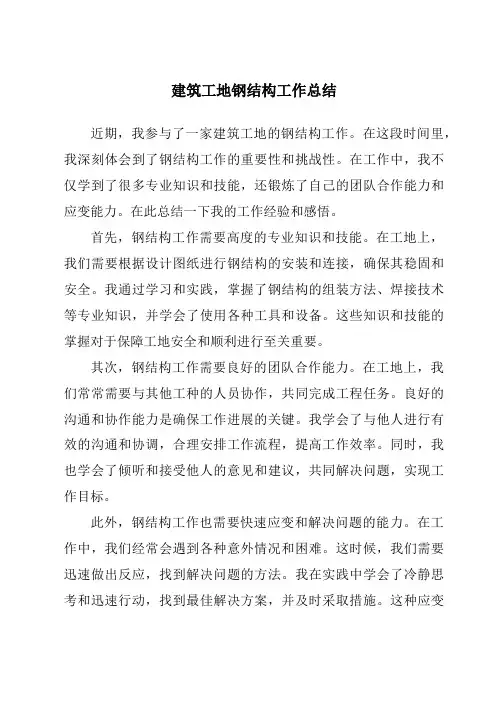 建筑工地钢结构工作总结

近期，我参与了一家建筑工地的钢结构工作。在这段时间里，我深刻体会到了钢结构工作的重要性和挑战性。在工作中，我不仅学到了很多专业知识和技能，还锻炼了自己的团队合作能力和应变能力。在此总结一下我的工作经验和感悟。

首先，钢结构工作需要高度的专业知识和技能。在工地上，我们需要根据设计图纸进行钢结构的安装和连接，确保其稳固和安全。我通过学习和实践，掌握了钢结构的组装方法、焊接技术等专业知识，并学会了使用各种工具和设备。这些知识和技能的掌握对于保障工地安全和顺利进行至关重要。

其次，钢结构工作需要良好的团队合作能力。在工地上，我们常常需要与其他工种的人员协作，共同完成工程任务。良好的沟通和协作能力是确保工作进展的关键。我学会了与他人进行有效的沟通和协调，合理安排工作流程，提高工作效率。同时，我也学会了倾听和接受他人的意见和建议，共同解决问题，实现工作目标。

此外，钢结构工作也需要快速应变和解决问题的能力。在工作中，我们经常会遇到各种意外情况和困难。这时候，我们需要迅速做出反应，找到解决问题的方法。我在实践中学会了冷静思考和迅速行动，找到最佳解决方案，并及时采取措施。这种应变